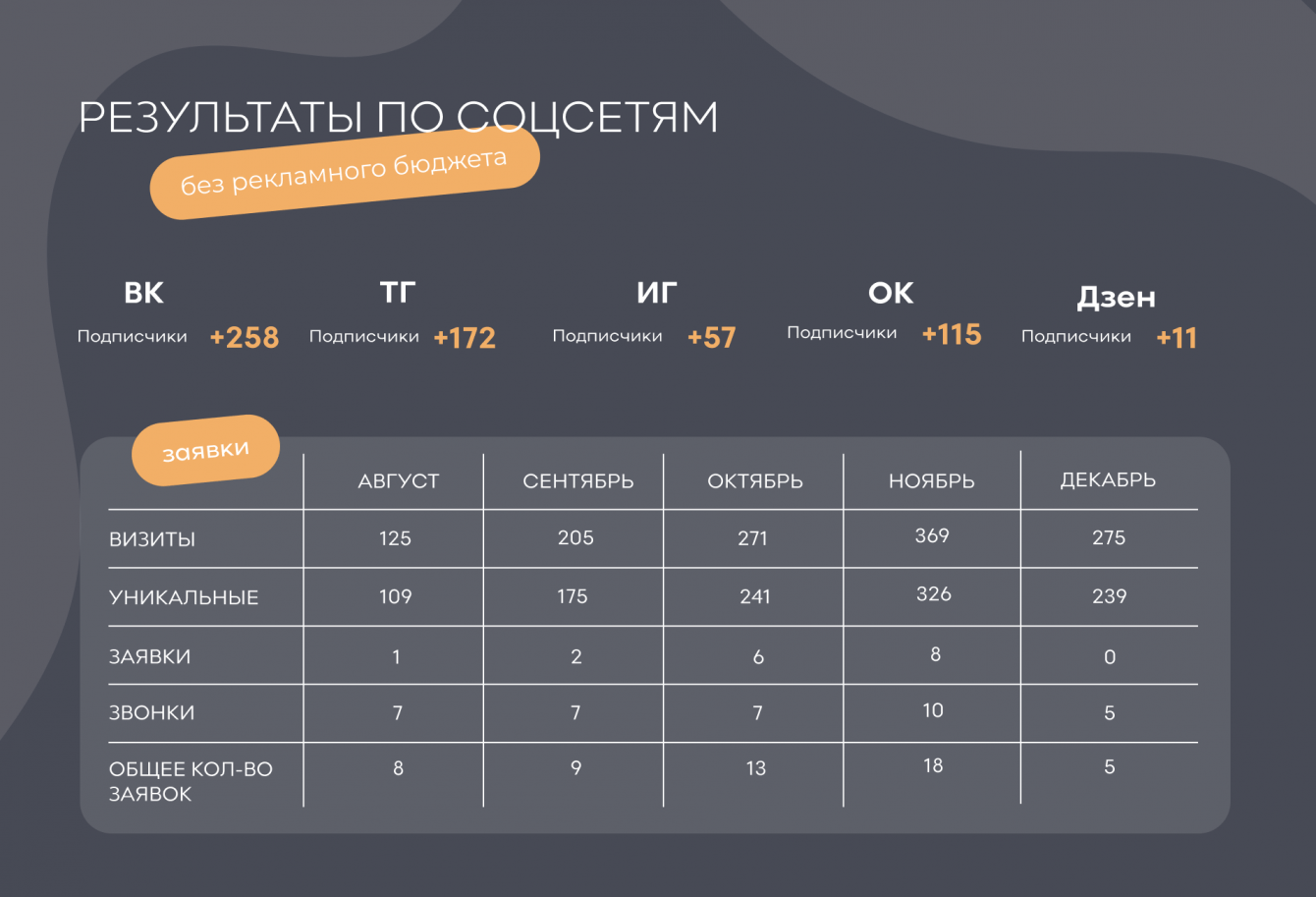 РЕЗУЛЬТАТЫ ПО СОЦСЕТЯМ

без рекламного бюджета

ВК
Подписчики +258

ТГ
Подписчики +172

ИГ
Подписчики +57

ОК
Подписчики +115

Дзен
Подписчики +11

заявки

|  | АВГУСТ | СЕНТЯБРЬ | ОКТЯБРЬ | НОЯБРЬ | ДЕКАБРЬ |
|---|---|---|---|---|---|
| ВИЗИТЫ | 125 | 205 | 271 | 369 | 275 |
| УНИКАЛЬНЫЕ | 109 | 175 | 241 | 326 | 239 |
| ЗАЯВКИ | 1 | 2 | 6 | 8 | 0 |
| ЗВОНКИ | 7 | 7 | 7 | 10 | 5 |
| ОБЩЕЕ КОЛ-ВО ЗАЯВОК | 8 | 9 | 13 | 18 | 5 |